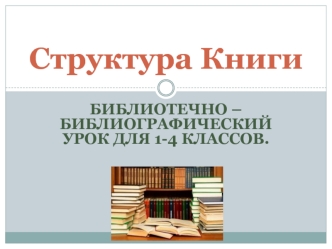 Структура Книги

БИБЛИОТЕЧНО – БИБЛИОГРАФИЧЕСКИЙ УРОК ДЛЯ 1-4 КЛАССОВ.